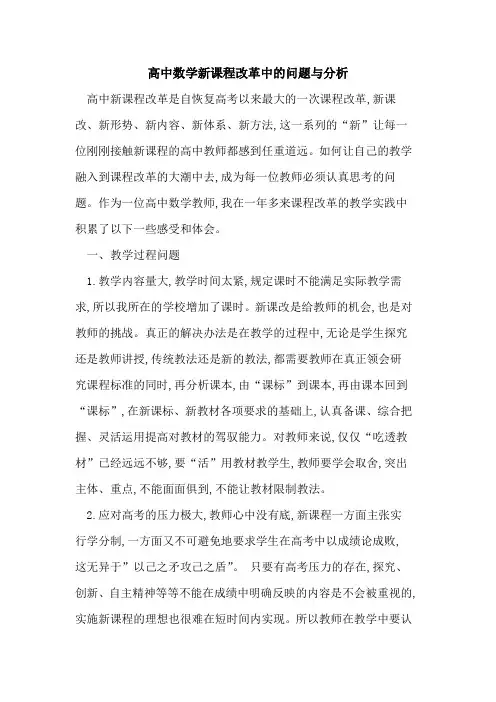 高中数学新课程改革中的问题与分析

高中新课程改革是自恢复高考以来最大的一次课程改革，新课改、新形势、新内容、新体系、新方法，这一系列的“新”让每一位刚刚接触新课程的高中教师都感到任重道远。如何让自己的教学融入到课程改革的大潮中去，成为每一位教师必须认真思考的问题。作为一位高中数学教师，我在一年多来课程改革的教学实践中积累了以下一些感受和体会。

一、教学过程问题

1.教学内容量大，教学时间太紧，规定课时不能满足实际教学需求，所以我所在的学校增加了课时。新课改是给教师的机会，也是对教师的挑战。真正的解决办法是在教学的过程中，无论是学生探究还是教师讲授，传统教法还是新的教法，都需要教师在真正领会研究课程标准的同时，再分析课本，由“课标”到课本，再由课本回到“课标”，在新课标、新教材各项要求的基础上，认真备课、综合把握、灵活运用提高对教材的驾驭能力。对教师来说，仅仅“吃透教材”已经远远不够，要“活”用教材教学生，教师要学会取舍，突出主体、重点，不能面面俱到，不能让教材限制教法。

2.应对高考的压力极大，教师心中没有底，新课程一方面主张实行学分制，一方面又不可避免地要求学生在高考中以成绩论成败，这无异于”以己之矛攻己之盾”。 只要有高考压力的存在，探究、创新、自主精神等等不能在成绩中明确反映的内容是不会被重视的，实施新课程的理想也很难在短时间内实现。所以教师在教学中要认